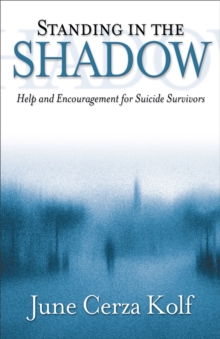 STANDING IN THE
SHADOW

Help and Encouragement for Suicide Survivors

June Cerza Kolf